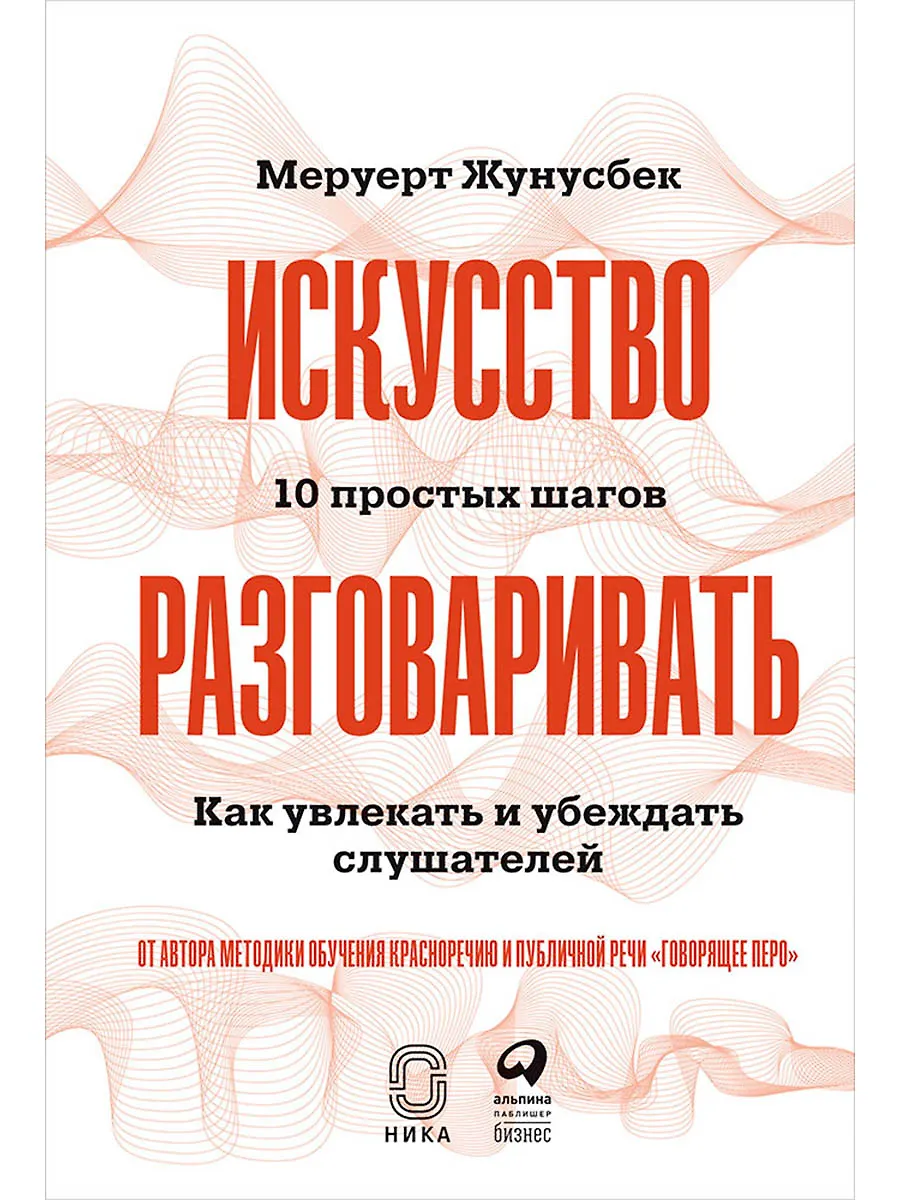 Меруерт Жунусбек

ИСКУССТВО

10 простых шагов

РАЗГОВАРИВАТЬ

Как увлекать и убеждать слушателей

ОТ АВТОРА МЕТОДИКИ ОБУЧЕНИЯ КРАСНОРЕЧИЮ И ПУБЛИЧНОЙ РЕЧИ «ГОВОРЯЩЕЕ ПЕРО»

НИКА

альпина паблишер бизнес